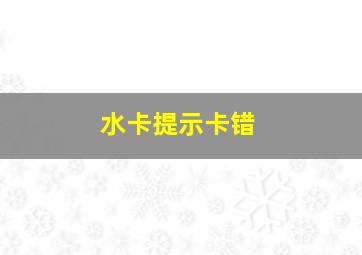 水卡提示卡错